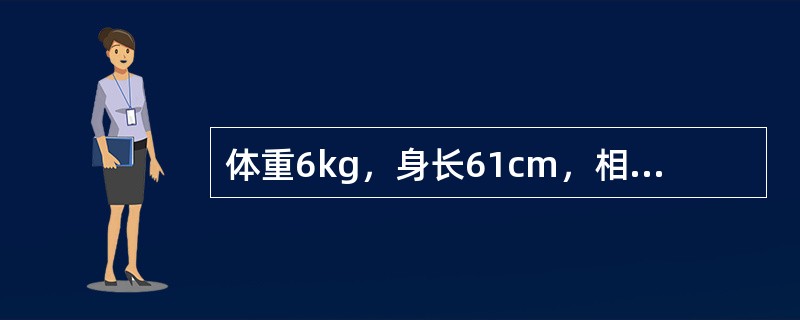 体重6kg，身长61cm，相...